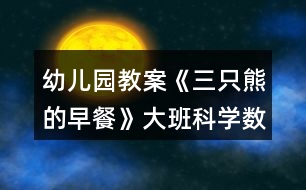 幼儿园教案《三只熊的早餐》大班科学数